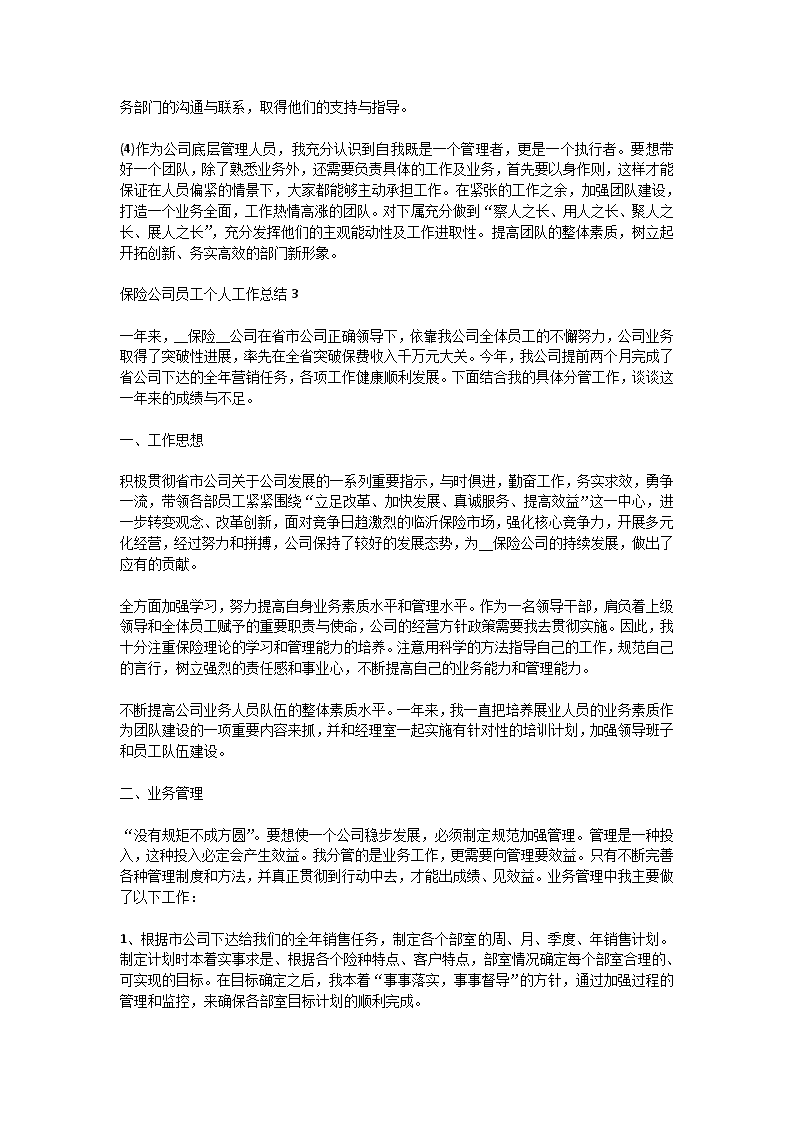 务部门的沟通与联系，取得他们的支持与指导。

⑷作为公司底层管理人员，我充分认识到自我既是一个管理者，更是一个执行者。要想带好一个团队，除了熟悉业务外，还需要负责具体的工作及业务，首先要以身作则，这样才能保证在人员偏紧的情景下，大家都能够主动承担工作。在紧张的工作之余，加强团队建设，打造一个业务全面，工作热情高涨的团队。对下属充分做到“察人之长、用人之长、聚人之长、展人之长”，充分发挥他们的主观能动性及工作进取性。提高团队的整体素质，树立起开拓创新、务实高效的部门新形象。

保险公司员工个人工作总结 3

一年来，__保险__公司在省市公司正确领导下，依靠我公司全体员工的不懈努力，公司业务取得了突破性进展，率先在全省突破保费收入千万元大关。今年，我公司提前两个月完成了省公司下达的全年营销任务，各项工作健康顺利发展。下面结合我的具体分管工作，谈谈这一年来的成绩与不足。

一、工作思想

积极贯彻省市公司关于公司发展的一系列重要指示，与时俱进，勤奋工作，务实求效，勇争一流，带领各部员工紧紧围绕“立足改革、加快发展、真诚服务、提高效益”这一中心，进一步转变观念、改革创新，面对竞争日趋激烈的临沂保险市场，强化核心竞争力，开展多元化经营，经过努力和拼搏，公司保持了较好的发展态势，为__保险公司的持续发展，做出了应有的贡献。

全方面加强学习，努力提高自身业务素质水平和管理水平。作为一名领导干部，肩负着上级领导和全体员工赋予的重要职责与使命，公司的经营方针政策需要我去贯彻实施。因此，我十分注重保险理论的学习和管理能力的培养。注意用科学的方法指导自己的工作，规范自己的言行，树立强烈的责任感和事业心，不断提高自己的业务能力和管理能力。

不断提高公司业务人员队伍的整体素质水平。一年来，我一直把培养展业人员的业务素质作为团队建设的一项重要内容来抓，并和经理室一起实施有针对性的培训计划，加强领导班子和员工队伍建设。

二、业务管理

“没有规矩不成方圆”。要想使一个公司稳步发展，必须制定规范加强管理。管理是一种投入，这种投入必定会产生效益。我分管的是业务工作，更需要向管理要效益。只有不断完善各种管理制度和方法，并真正贯彻到行动中去，才能出成绩、见效益。业务管理中我主要做了以下工作：

1、根据市公司下达给我们的全年销售任务，制定各个部室的周、月、季度、年销售计划。制定计划时本着实事求是、根据各个险种特点、客户特点，部室情况确定每个部室合理的、可实现的目标。在目标确定之后，我本着“事事落实，事事督导”的方针，通过加强过程的管理和监控，来确保各部室目标计划的顺利完成。